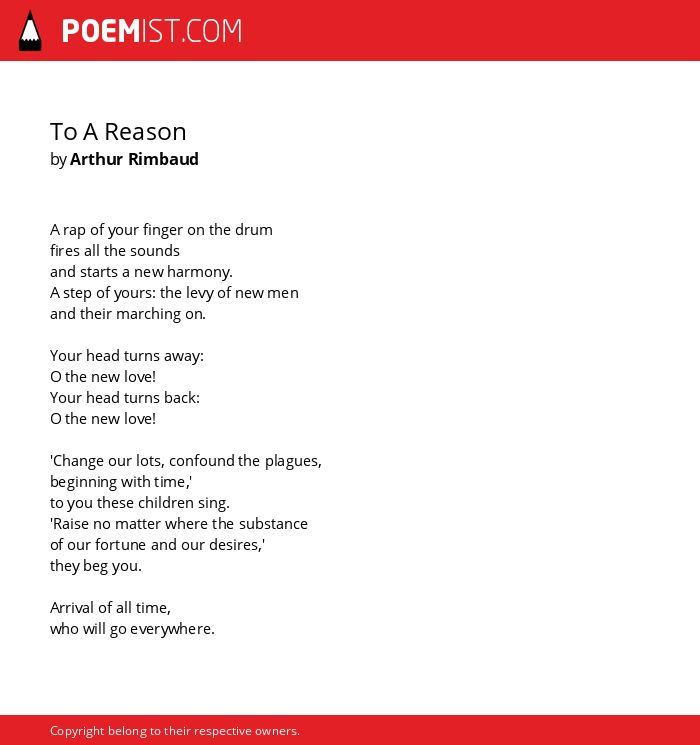 POEMIST.COM

To A Reason
by Arthur Rimbaud

A rap of your finger on the drum
fires all the sounds
and starts a new harmony.
A step of yours: the levy of new men
and their marching on.

Your head turns away:
O the new love!
Your head turns back:
O the new love!

'Change our lots, confound the plagues,
beginning with time,'
to you these children sing.
'Raise no matter where the substance
of our fortune and our desires,'
they beg you.

Arrival of all time,
who will go everywhere.

Copyright belong to their respective owners.